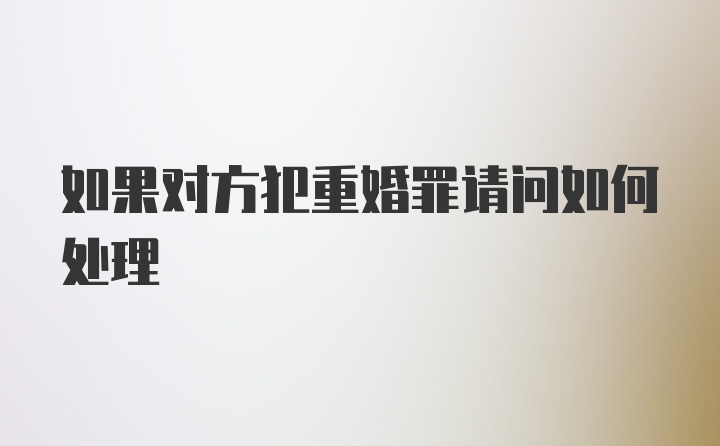 如果对方犯重婚罪请问如何处理